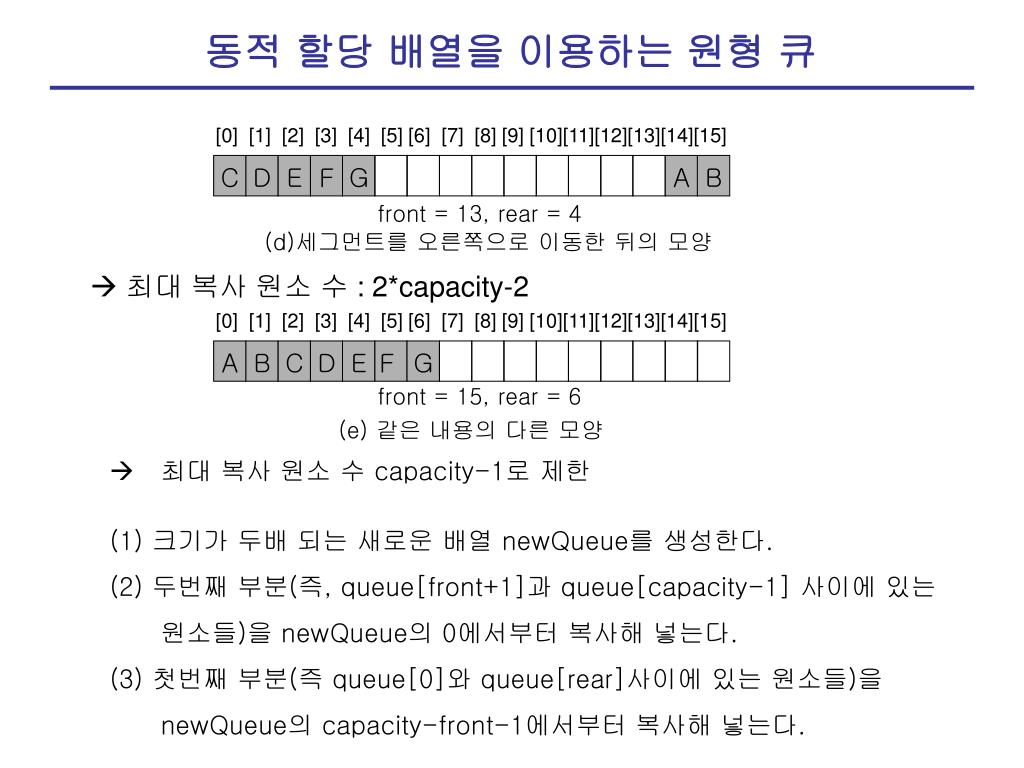 동적 할당 배열을 이용하는 원형 큐

| [0] | [1] | [2] | [3] | [4] | [5] | [6] | [7] | [8] | [9] | [10] | [11] | [12] | [13] | [14] | [15] |
|---|---|---|---|---|---|---|---|---|---|---|---|---|---|---|---|
| C | D | E | F | G | | | | | | | | | | A | B |

front = 13, rear = 4
(d)세그먼트를 오른쪽으로 이동한 뒤의 모양

→ 최대 복사 원소 수 : 2*capacity-2

| [0] | [1] | [2] | [3] | [4] | [5] | [6] | [7] | [8] | [9] | [10] | [11] | [12] | [13] | [14] | [15] |
|---|---|---|---|---|---|---|---|---|---|---|---|---|---|---|---|
| A | B | C | D | E | F | G | | | | | | | | | |

front = 15, rear = 6
(e) 같은 내용의 다른 모양

→ 최대 복사 원소 수 capacity-1로 제한

(1) 크기가 두배 되는 새로운 배열 newQueue를 생성한다.

(2) 두번째 부분(즉, queue[front+1]과 queue[capacity-1] 사이에 있는 원소들)을 newQueue의 0에서부터 복사해 넣는다.

(3) 첫번째 부분(즉 queue[0]와 queue[rear]사이에 있는 원소들)을 newQueue의 capacity-front-1에서부터 복사해 넣는다.